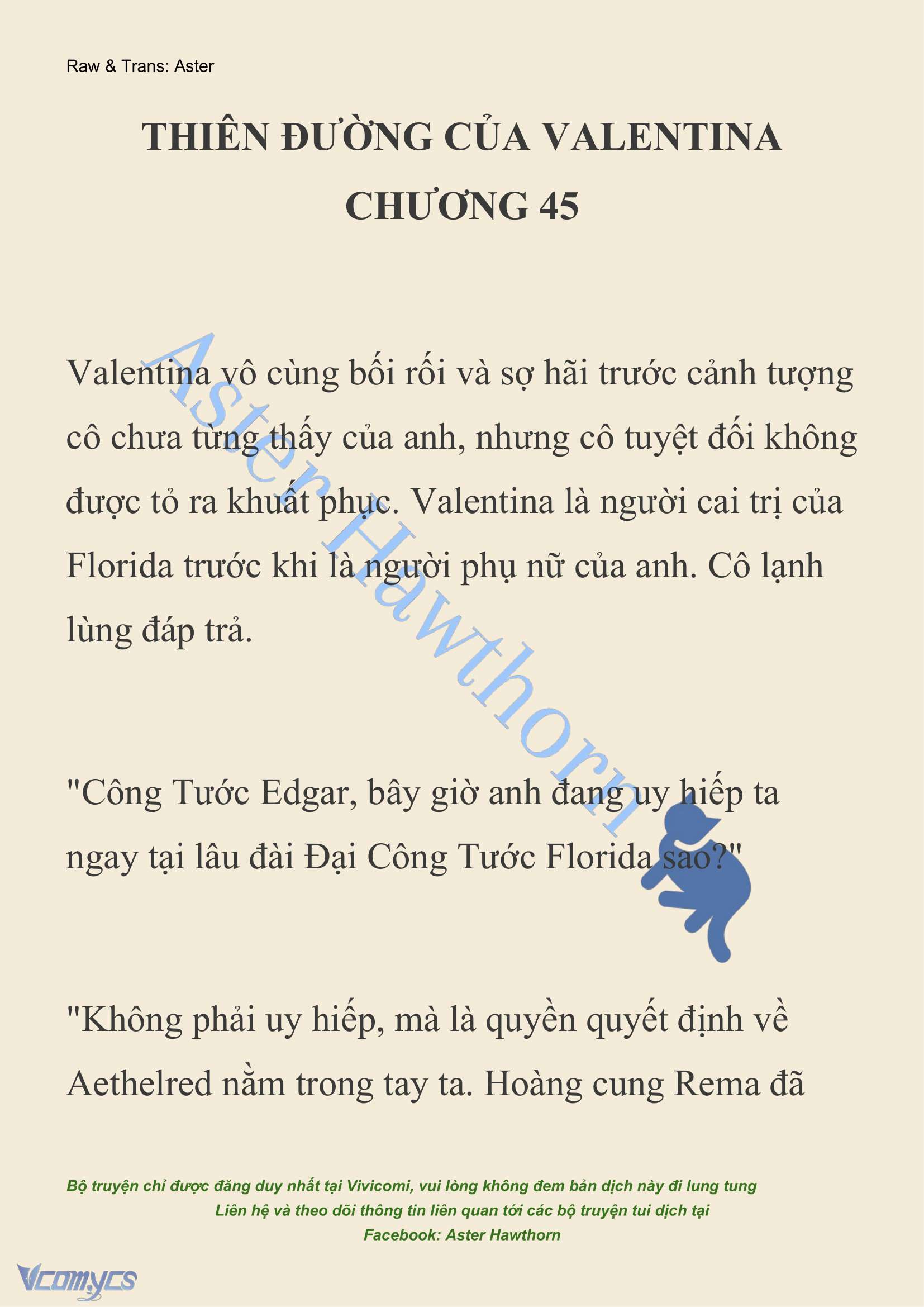 Raw & Trans: Aster

THIÊN ĐƯỜNG CỦA VALENTINA
CHƯƠNG 45

Valentina vô cùng bối rối và sợ hãi trước cảnh tượng cô chưa từng thấy của anh, nhưng cô tuyệt đối không được tỏ ra khuất phục. Valentina là người cai trị của Florida trước khi là người phụ nữ của anh. Cô lạnh lùng đáp trả.

"Công Tước Edgar, bây giờ anh đang uy hiếp ta ngay tại lâu đài Đại Công Tước Florida sao?"

"Không phải uy hiếp, mà là quyền quyết định về Aethelred nằm trong tay ta. Hoàng cung Rema đã

Aster Hawthorn

Bộ truyện chỉ được đăng duy nhất tại Vivicomi, vui lòng không đem bản dịch này đi lung tung
Liên hệ và theo dõi thông tin liên quan tới các bộ truyện tui dịch tại
Facebook: Aster Hawthorn

Vcomycs